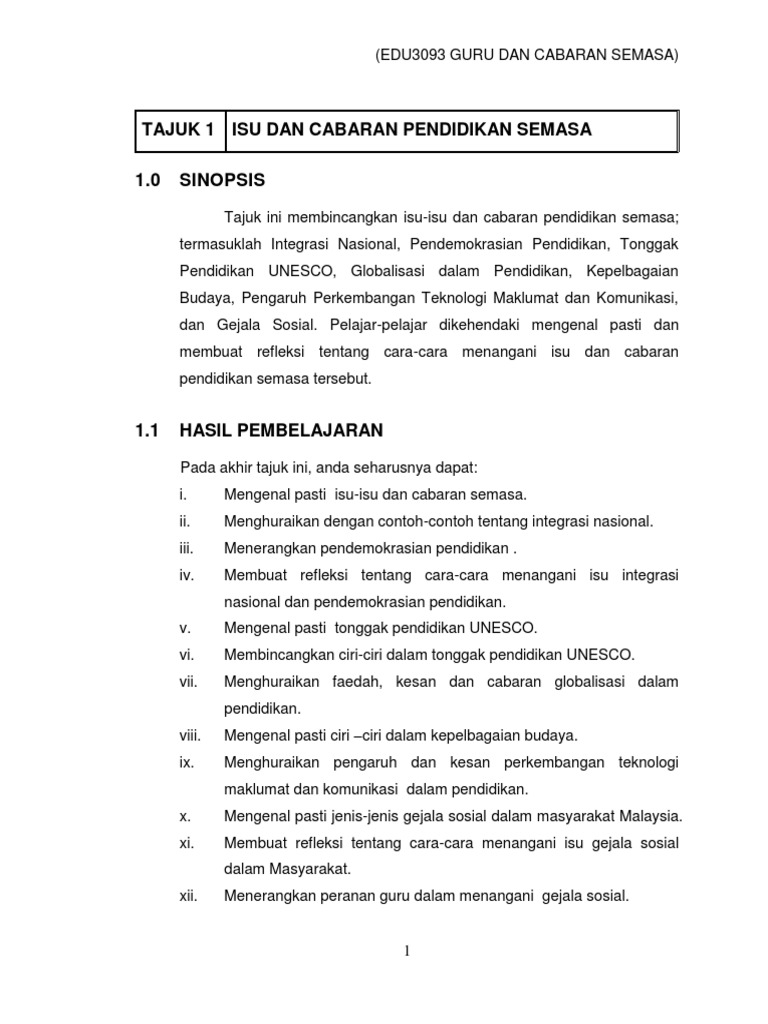 (EDU3093 GURU DAN CABARAN SEMASA)

| TAJUK 1 | ISU DAN CABARAN PENDIDIKAN SEMASA |
|---|---|

1.0 SINOPSIS

Tajuk ini membincangkan isu-isu dan cabaran pendidikan semasa; termasuklah Integrasi Nasional, Pendemokrasian Pendidikan, Tonggak Pendidikan UNESCO, Globalisasi dalam Pendidikan, Kepelbagaian Budaya, Pengaruh Perkembangan Teknologi Maklumat dan Komunikasi, dan Gejala Sosial. Pelajar-pelajar dikehendaki mengenal pasti dan membuat refleksi tentang cara-cara menangani isu dan cabaran pendidikan semasa tersebut.

1.1 HASIL PEMBELAJARAN

Pada akhir tajuk ini, anda seharusnya dapat:
i. Mengenal pasti isu-isu dan cabaran semasa.
ii. Menghuraikan dengan contoh-contoh tentang integrasi nasional.
iii. Menerangkan pendemokrasian pendidikan .
iv. Membuat refleksi tentang cara-cara menangani isu integrasi nasional dan pendemokrasian pendidikan.
v. Mengenal pasti tonggak pendidikan UNESCO.
vi. Membincangkan ciri-ciri dalam tonggak pendidikan UNESCO.
vii. Menghuraikan faedah, kesan dan cabaran globalisasi dalam pendidikan.
viii. Mengenal pasti ciri –ciri dalam kepelbagaian budaya.
ix. Menghuraikan pengaruh dan kesan perkembangan teknologi maklumat dan komunikasi dalam pendidikan.
x. Mengenal pasti jenis-jenis gejala sosial dalam masyarakat Malaysia.
xi. Membuat refleksi tentang cara-cara menangani isu gejala sosial dalam Masyarakat.
xii. Menerangkan peranan guru dalam menangani gejala sosial.

1